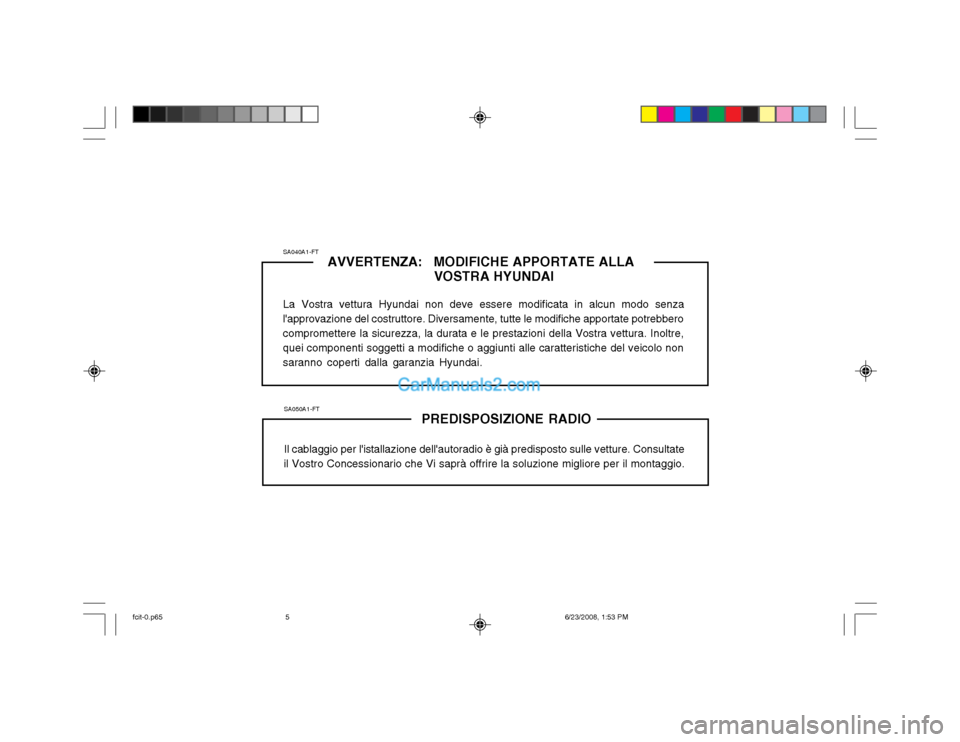 SA040A1-FT

AVVERTENZA: MODIFICHE APPORTATE ALLA VOSTRA HYUNDAI

La Vostra vettura Hyundai non deve essere modificata in alcun modo senza l'approvazione del costruttore. Diversamente, tutte le modifiche apportate potrebbero compromettere la sicurezza, la durata e le prestazioni della Vostra vettura. Inoltre, quei componenti soggetti a modifiche o aggiunti alle caratteristiche del veicolo non saranno coperti dalla garanzia Hyundai.

CarManuals2.com

SA050A1-FT

PREDISPOSIZIONE RADIO

Il cablaggio per l'istallazione dell'autoradio è già predisposto sulle vetture. Consultate il Vostro Concessionario che Vi saprà offrire la soluzione migliore per il montaggio.

fcit-0.p65 5 6/23/2008, 1:53 PM

carmanualsonline.info